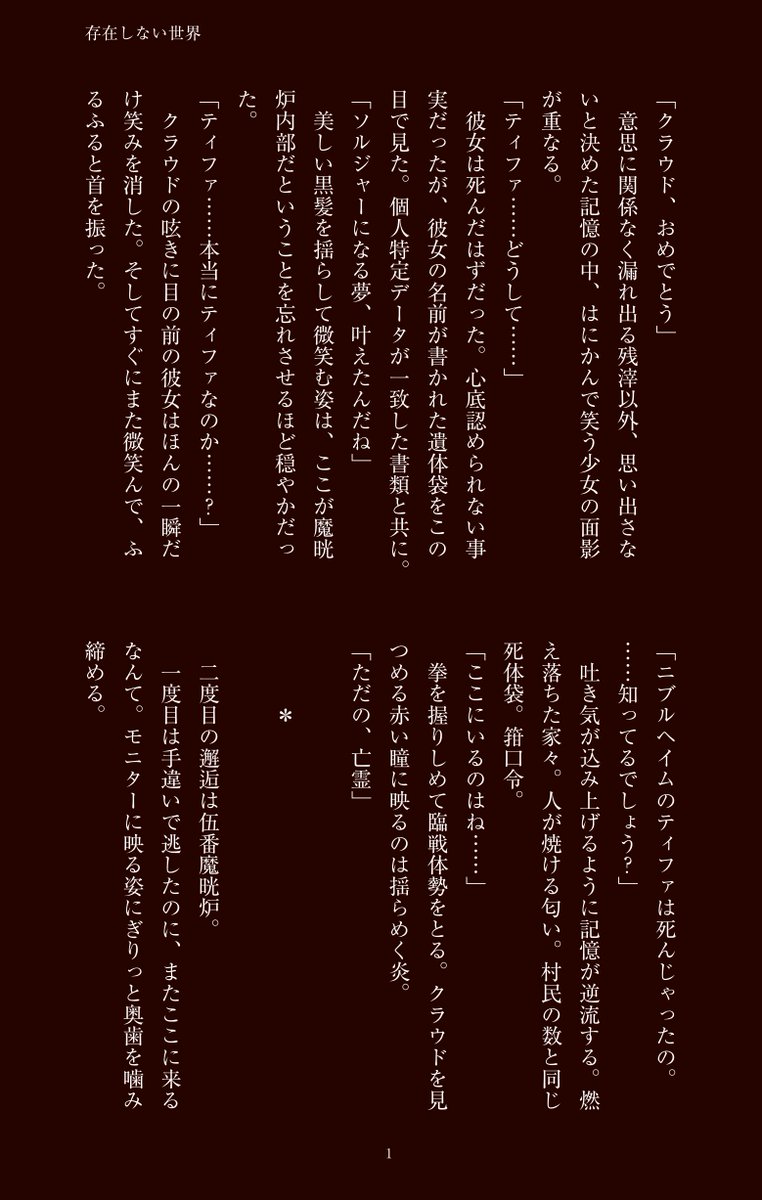 存在しない世界

「クラウド、おめでとう」

意思に関係なく漏れ出る残滓以外、思い出さないと決めた記憶の中、はにかんで笑う少女の面影が重なる。

「ティファ……どうして……」

彼女は死んだはずだった。心底認められない事実だったが、彼女の名前が書かれた遺体袋をこの目で見た。個人特定データが一致した書類と共に。

「ソルジャーになる夢、叶えたんだね」

美しい黒髪を揺らして微笑む姿は、ここが魔晄炉内部だということを忘れさせるほど穏やかだった。

「ティファ……本当にティファなのか……？」

クラウドの呟きに目の前の彼女はほんの一瞬だけ笑みを消した。そしてすぐにまた微笑んで、ふるふると首を振った。

「ニブルヘイムのティファは死んじゃったの。……知ってるでしょう？」

吐き気が込み上げるように記憶が逆流する。燃え落ちた家々。人が焼ける匂い。村民の数と同じ死体袋。箝口令。

「ここにいるのはね……」

拳を握りしめて臨戦体勢をとる。クラウドを見つめる赤い瞳に映るのは揺らめく炎。

「ただの、亡霊」

＊

二度目の邂逅は伍番魔晄炉。

一度目は手違いで逃したのに、またここに来るなんて。モニターに映る姿にぎりっと奥歯を噛み締める。

1